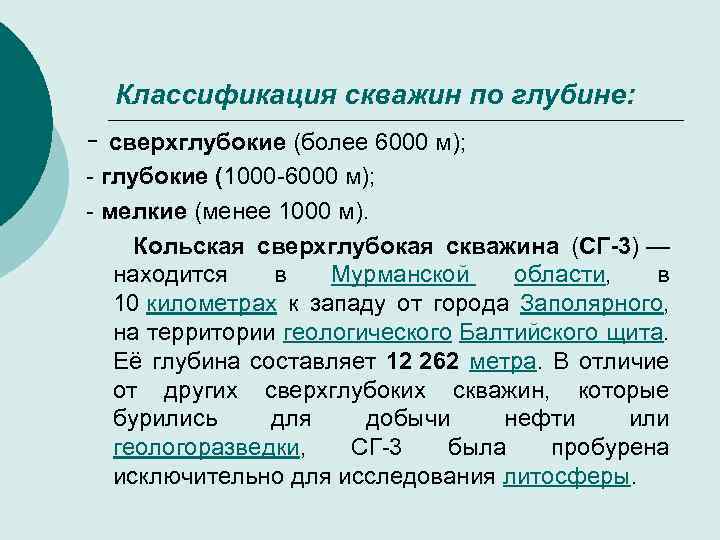 Классификация скважин по глубине:

- сверхглубокие (более 6000 м);
- глубокие (1000-6000 м);
- мелкие (менее 1000 м).

Кольская сверхглубокая скважина (СГ-3) — находится в Мурманской области, в 10 километрах к западу от города Заполярного, на территории геологического Балтийского щита. Её глубина составляет 12 262 метра. В отличие от других сверхглубоких скважин, которые бурились для добычи нефти или геологоразведки, СГ-3 была пробурена исключительно для исследования литосферы.